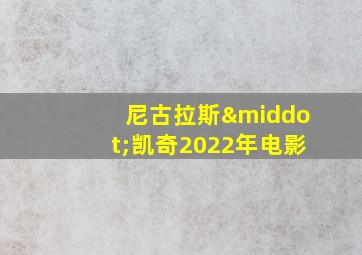 尼古拉斯&middot;凯奇2022年电影